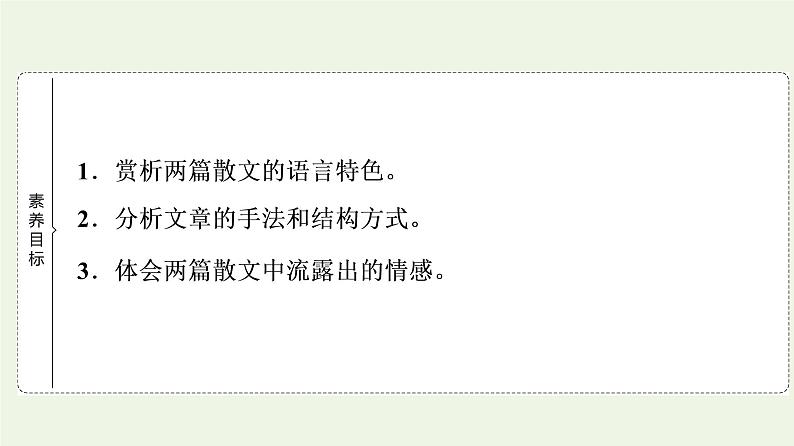 素养目标

1．赏析两篇散文的语言特色。

2．分析文章的手法和结构方式。

3．体会两篇散文中流露出的情感。